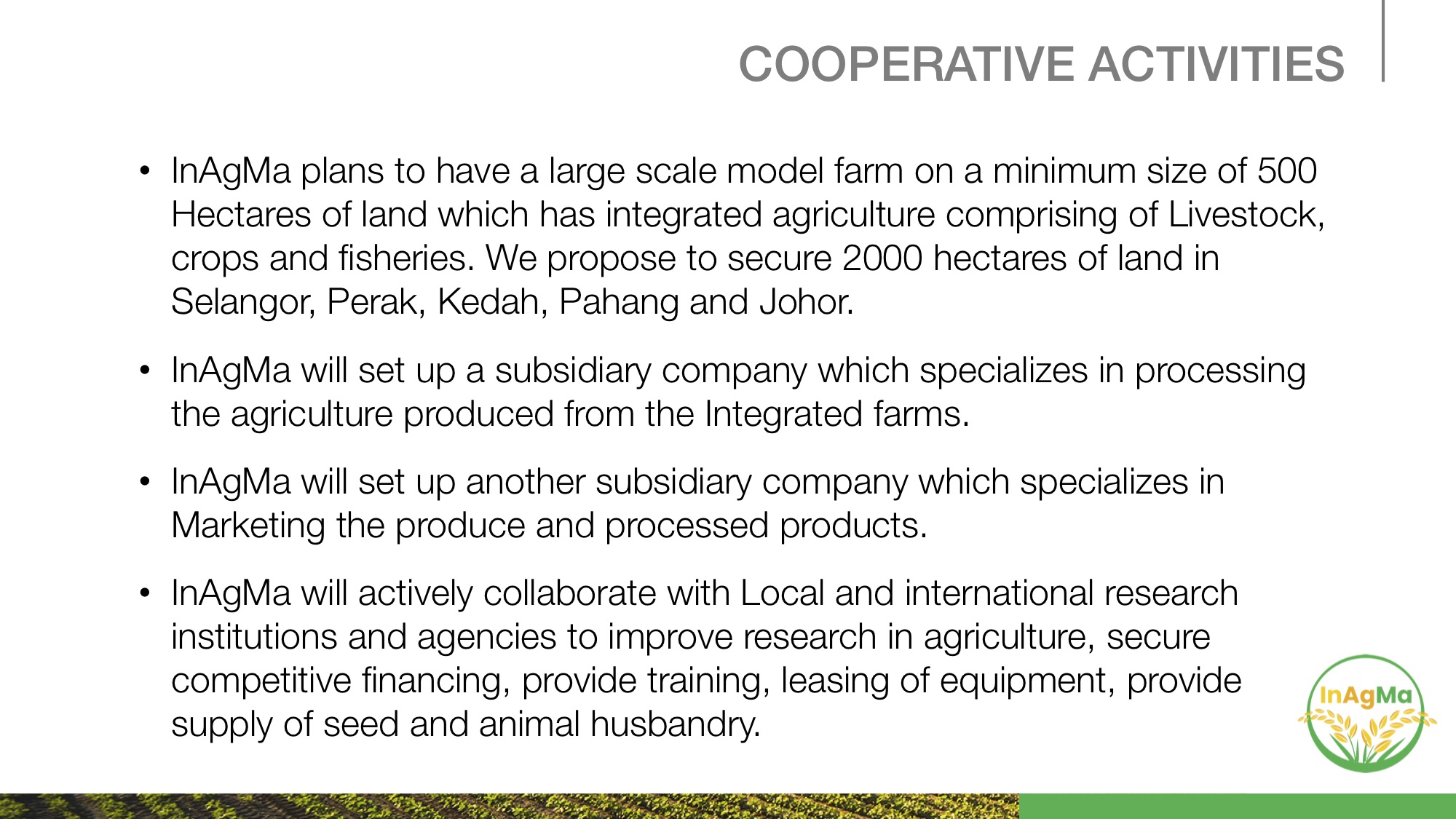 COOPERATIVE ACTIVITIES

• InAgMa plans to have a large scale model farm on a minimum size of 500 Hectares of land which has integrated agriculture comprising of Livestock, crops and fisheries. We propose to secure 2000 hectares of land in Selangor, Perak, Kedah, Pahang and Johor.

• InAgMa will set up a subsidiary company which specializes in processing the agriculture produced from the Integrated farms.

• InAgMa will set up another subsidiary company which specializes in Marketing the produce and processed products.

• InAgMa will actively collaborate with Local and international research institutions and agencies to improve research in agriculture, secure competitive financing, provide training, leasing of equipment, provide supply of seed and animal husbandry.

InAgMa